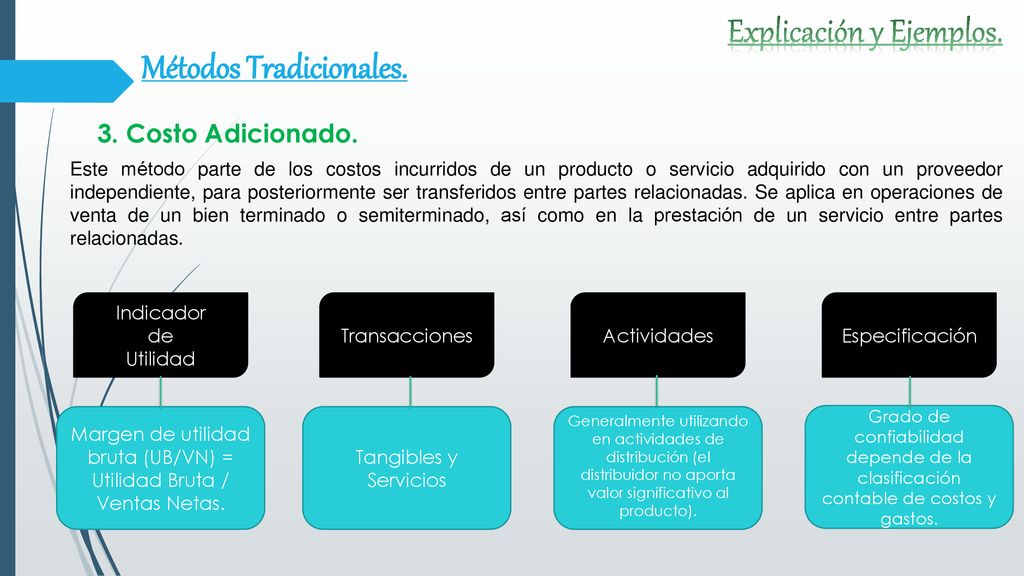 Explicación y Ejemplos.

Métodos Tradicionales.

3. Costo Adicionado.

Este método parte de los costos incurridos de un producto o servicio adquirido con un proveedor independiente, para posteriormente ser transferidos entre partes relacionadas. Se aplica en operaciones de venta de un bien terminado o semiterminado, así como en la prestación de un servicio entre partes relacionadas.

Indicador de Utilidad

Margen de utilidad bruta (UB/VN) = Utilidad Bruta / Ventas Netas.

Transacciones

Tangibles y Servicios

Actividades

Generalmente utilizando en actividades de distribución (el distribuidor no aporta valor significativo al producto).

Especificación

Grado de confiabilidad depende de la clasificación contable de costos y gastos.